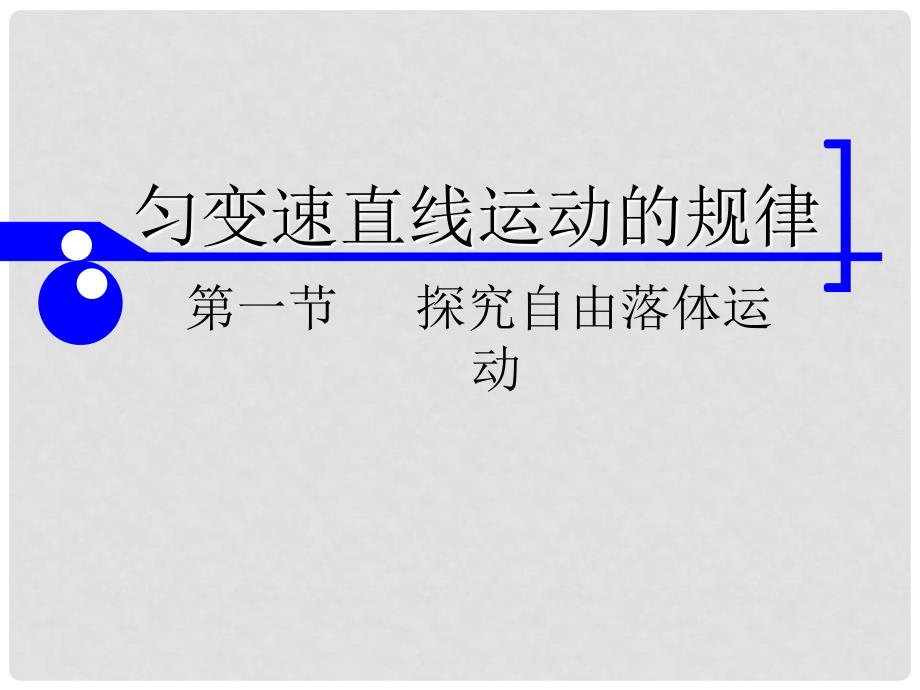 匀变速直线运动的规律

第一节　　探究自由落体运动